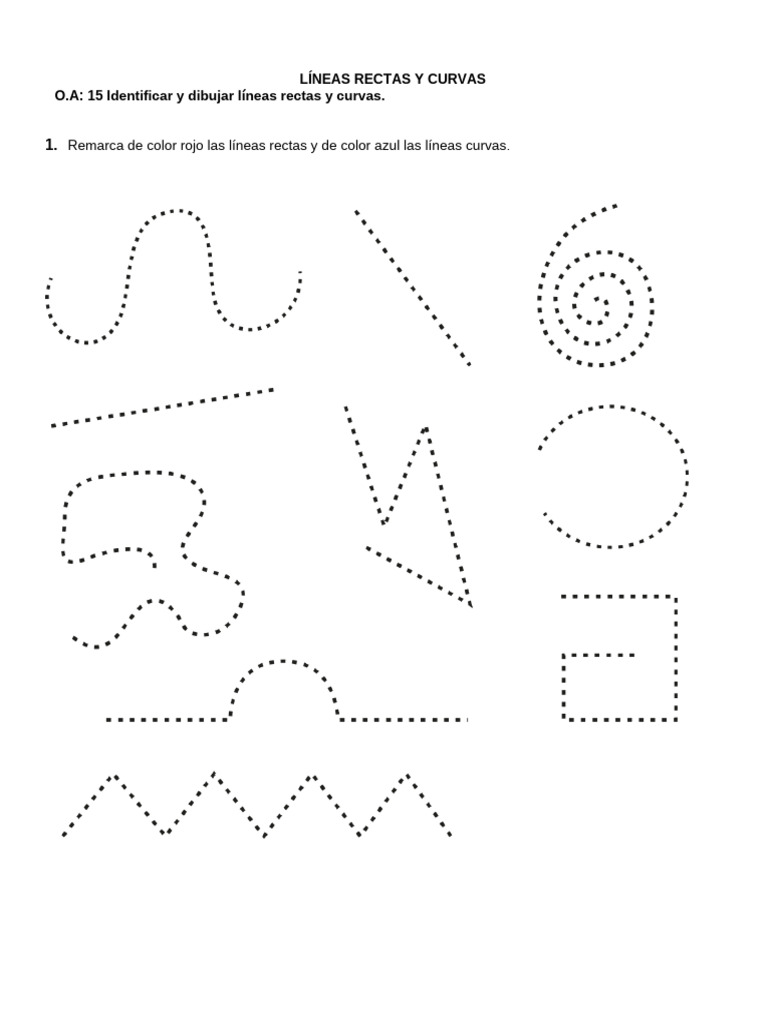 LÍNEAS RECTAS Y CURVAS

O.A: 15 Identificar y dibujar líneas rectas y curvas.

1. Remarca de color rojo las líneas rectas y de color azul las líneas curvas.